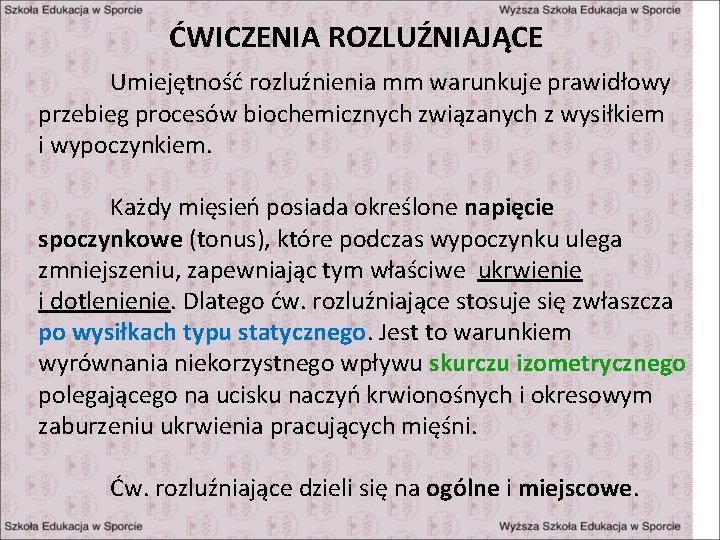 Szkoła Edukacja w Sporcie

Wyższa Szkoła Edukacja w Sporcie

ĆWICZENIA ROZLUŹNIAJĄCE

Umiejętność rozluźnienia mm warunkuje prawidłowy przebieg procesów biochemicznych związanych z wysiłkiem i wypoczynkiem.

Każdy mięsień posiada określone napięcie spoczynkowe (tonus), które podczas wypoczynku ulega zmniejszeniu, zapewniając tym właściwe ukrwienie i dotlenienie. Dlatego ćw. rozluźniające stosuje się zwłaszcza po wysiłkach typu statycznego. Jest to warunkiem wyrównania niekorzystnego wpływu skurczu izometrycznego polegającego na ucisku naczyń krwionośnych i okresowym zaburzeniu ukrwienia pracujących mięśni.

Ćw. rozluźniające dzieli się na ogólne i miejscowe.

Szkoła Edukacja w Sporcie

Wyższa Szkoła Edukacja w Sporcie